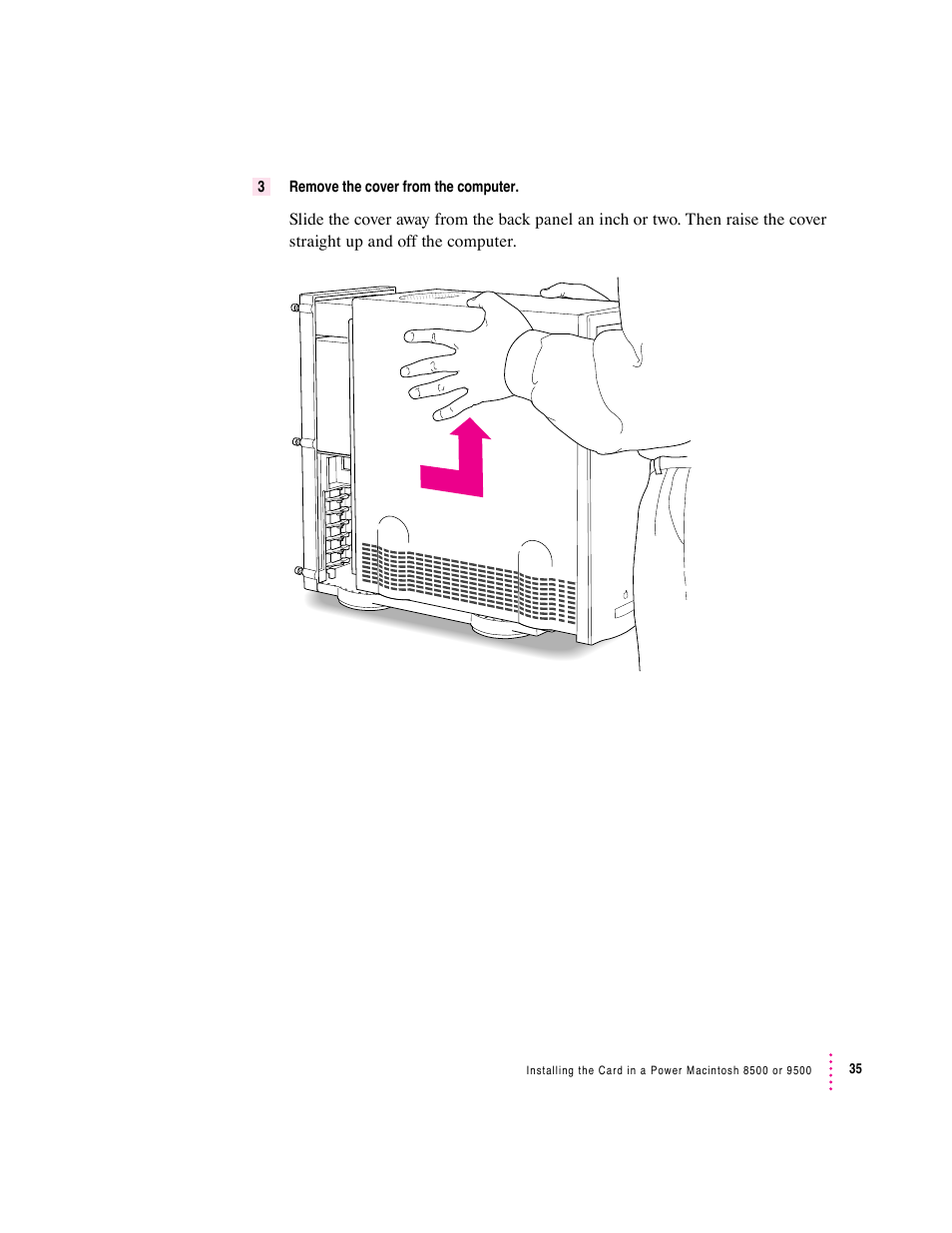 3 Remove the cover from the computer.

Slide the cover away from the back panel an inch or two. Then raise the cover straight up and off the computer.

Installing the Card in a Power Macintosh 8500 or 9500 35